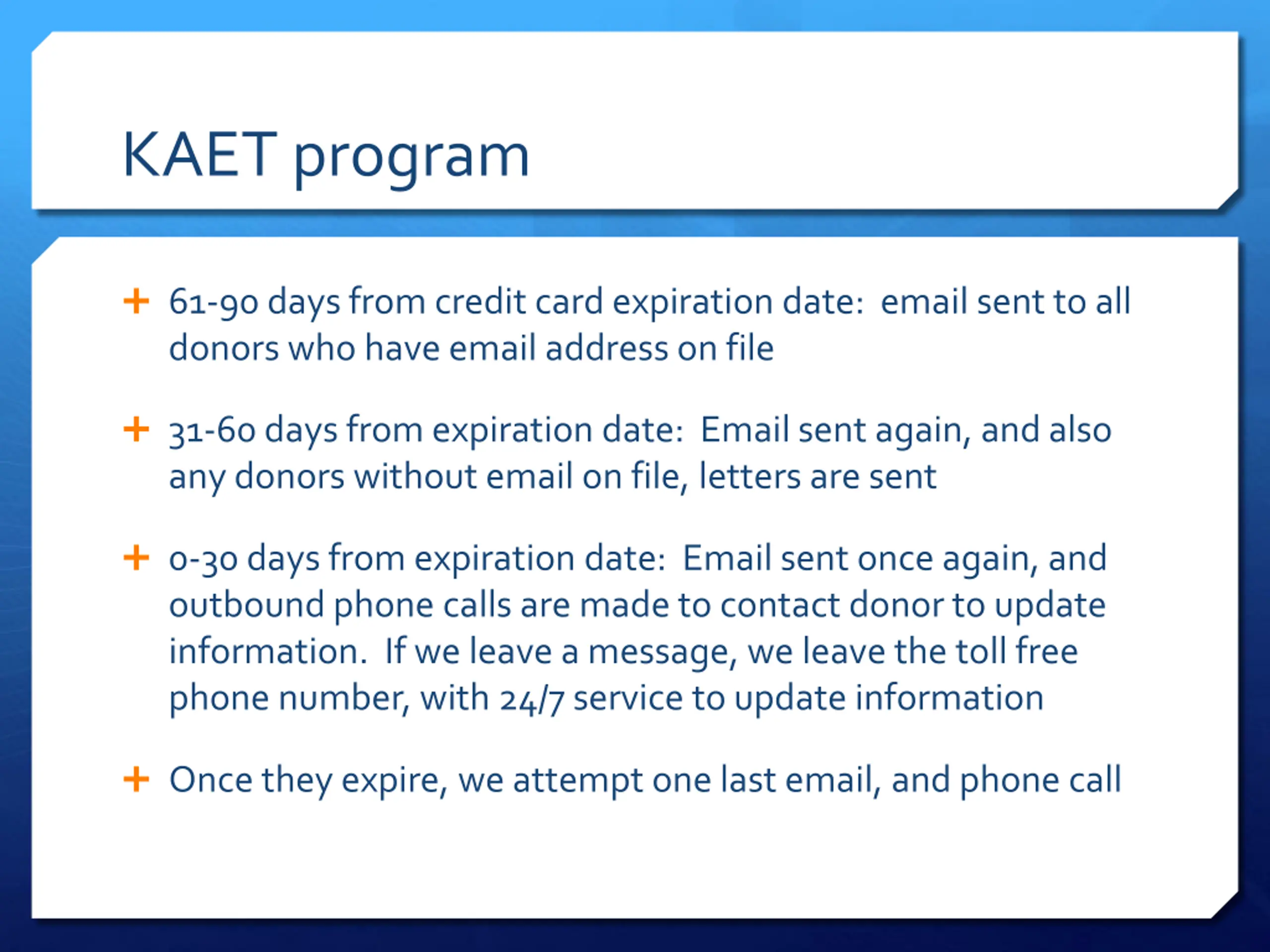 KAET program

+ 61-90 days from credit card expiration date: email sent to all donors who have email address on file

+ 31-60 days from expiration date: Email sent again, and also any donors without email on file, letters are sent

+ 0-30 days from expiration date: Email sent once again, and outbound phone calls are made to contact donor to update information. If we leave a message, we leave the toll free phone number, with 24/7 service to update information

+ Once they expire, we attempt one last email, and phone call